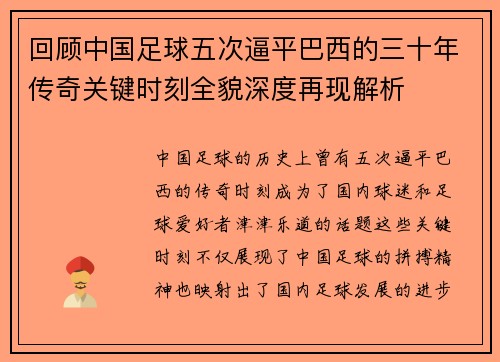 回顾中国足球五次逼平巴西的三十年传奇关键时刻全貌深度再现解析

中国足球的历史上曾有五次逼平巴西的传奇时刻成为了国内球迷和足球爱好者津津乐道的话题这些关键时刻不仅展现了中国足球的拼搏精神也映射出了国内足球发展的进步